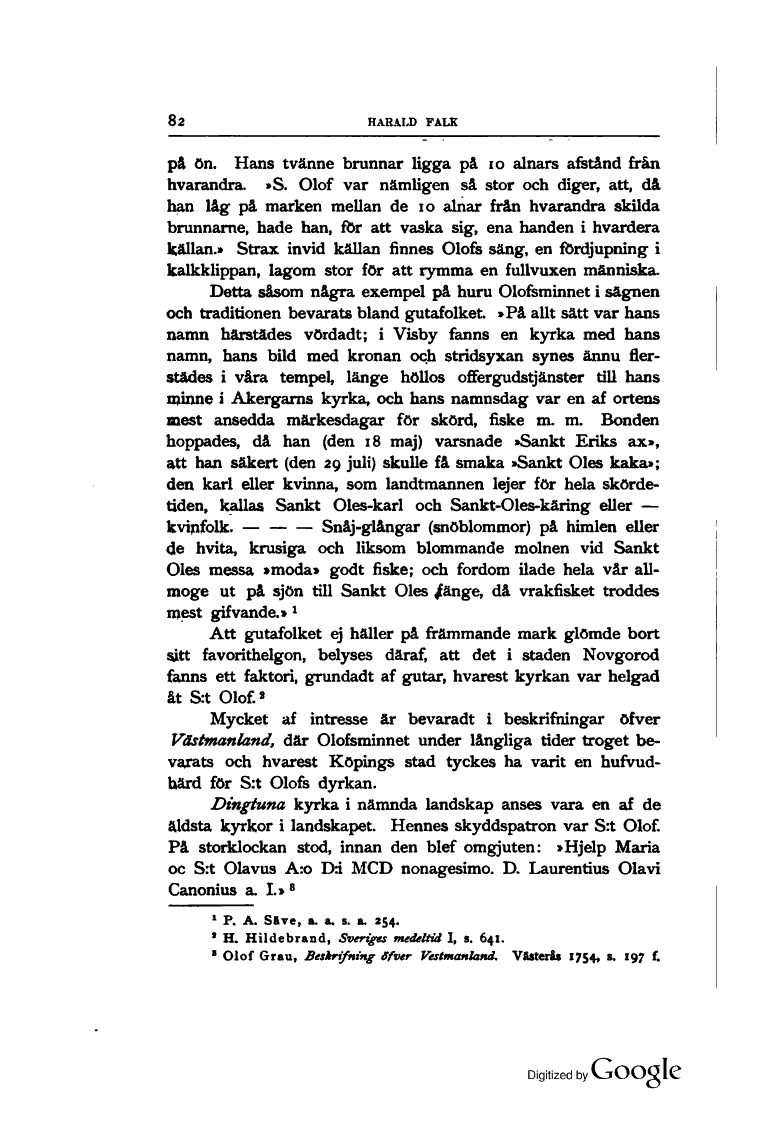 82 HARALD FALK

på ön. Hans tvänne brunnar ligga på 10 alnars afstånd från hvarandra. »S. Olof var nämligen så stor och diger, att, då han låg på marken mellan de 10 alnar från hvarandra skilda brunnarne, hade han, för att vaska sig, ena handen i hvardera källan.» Strax invid källan finnes Olofs säng, en fördjupning i kalkklippan, lagom stor för att rymma en fullvuxen människa.

Detta såsom några exempel på huru Olofsminnet i sägnen och traditionen bevarats bland gutafolket. »På allt sätt var hans namn härstädes vördadt; i Visby fanns en kyrka med hans namn, hans bild med kronan och stridsyxan synes ännu flerstädes i våra tempel, länge höllos offergudstjänster till hans minne i Akergarns kyrka, och hans namnsdag var en af ortens mest ansedda märkesdagar för skörd, fiske m. m. Bonden hoppades, då han (den 18 maj) varsnade »Sankt Eriks ax», att han säkert (den 29 juli) skulle få smaka »Sankt Oles kaka»; den karl eller kvinna, som landtmannen lejer för hela skördetiden, kallas Sankt Oles-karl och Sankt-Oles-käring eller — kvinfolk. — — — Snåj-glångar (snöblommor) på himlen eller de hvita, krusiga och liksom blommande molnen vid Sankt Oles messa »moda» godt fiske; och fordom ilade hela vår allmoge ut på sjön till Sankt Oles fänge, då vrakfisket troddes mest gifvande.» ¹

Att gutafolket ej häller på främmande mark glömde bort sitt favorithelgon, belyses däraf, att det i staden Novgorod fanns ett faktori, grundadt af gutar, hvarest kyrkan var helgad åt S:t Olof.²

Mycket af intresse är bevaradt i beskrifningar öfver Västmanland, där Olofsminnet under långliga tider troget bevarats och hvarest Köpings stad tyckes ha varit en hufvudhärd för S:t Olofs dyrkan.

Dingtuna kyrka i nämnda landskap anses vara en af de äldsta kyrkor i landskapet. Hennes skyddspatron var S:t Olof. På storklockan stod, innan den blef omgjuten: »Hjelp Maria oc S:t Olavus A:o D:i MCD nonagesimo. D. Laurentius Olavi Canonius a. I.» ³

¹ P. A. Säve, a. a. s. a. 254.
² H. Hildebrand, Sveriges medeltid I, s. 641.
³ Olof Grau, Beskrifning öfver Vestmanland. Västerås 1754, s. 197 f.

Digitized by Google